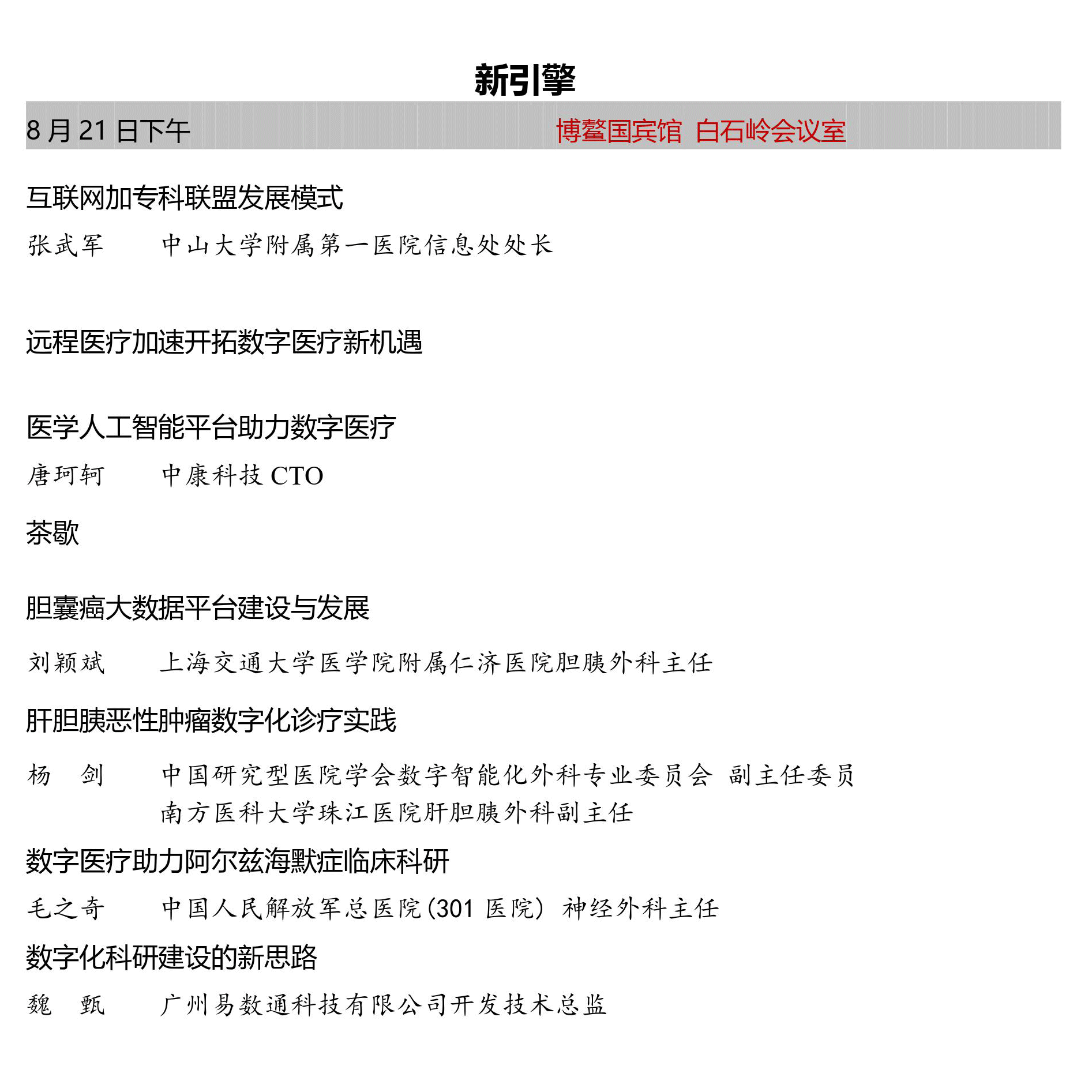 新引擎

8 月 21 日下午　　博鳌国宾馆 白石岭会议室

互联网加专科联盟发展模式

张武军　　中山大学附属第一医院信息处处长

远程医疗加速开拓数字医疗新机遇

医学人工智能平台助力数字医疗

唐珂轲　　中康科技 CTO

茶歇

胆囊癌大数据平台建设与发展

刘颖斌　　上海交通大学医学院附属仁济医院胆胰外科主任

肝胆胰恶性肿瘤数字化诊疗实践

杨　剑　　中国研究型医院学会数字智能化外科专业委员会 副主任委员
南方医科大学珠江医院肝胆胰外科副主任

数字医疗助力阿尔兹海默症临床科研

毛之奇　　中国人民解放军总医院(301 医院) 神经外科主任

数字化科研建设的新思路

魏　甄　　广州易数通科技有限公司开发技术总监